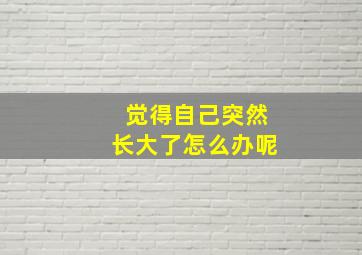 觉得自己突然
长大了怎么办呢